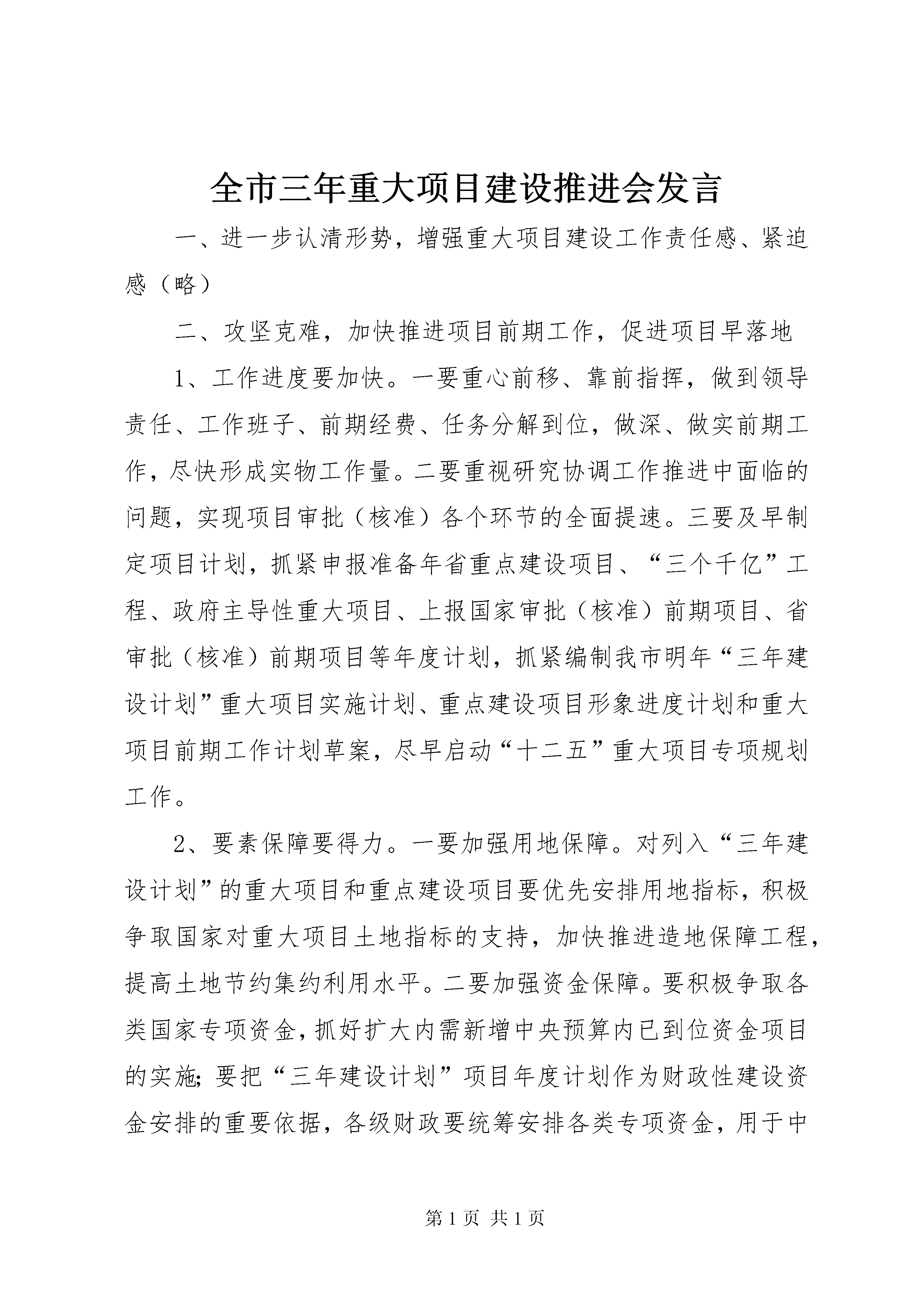 全市三年重大项目建设推进会发言

一、进一步认清形势，增强重大项目建设工作责任感、紧迫感（略）

二、攻坚克难，加快推进项目前期工作，促进项目早落地

1、工作进度要加快。一要重心前移、靠前指挥，做到领导责任、工作班子、前期经费、任务分解到位，做深、做实前期工作，尽快形成实物工作量。二要重视研究协调工作推进中面临的问题，实现项目审批（核准）各个环节的全面提速。三要及早制定项目计划，抓紧申报准备年省重点建设项目、“三个千亿”工程、政府主导性重大项目、上报国家审批（核准）前期项目、省审批（核准）前期项目等年度计划，抓紧编制我市明年“三年建设计划”重大项目实施计划、重点建设项目形象进度计划和重大项目前期工作计划草案，尽早启动“十二五”重大项目专项规划工作。

2、要素保障要得力。一要加强用地保障。对列入“三年建设计划”的重大项目和重点建设项目要优先安排用地指标，积极争取国家对重大项目土地指标的支持，加快推进造地保障工程，提高土地节约集约利用水平。二要加强资金保障。要积极争取各类国家专项资金，抓好扩大内需新增中央预算内已到位资金项目的实施；要把“三年建设计划”项目年度计划作为财政性建设资金安排的重要依据，各级财政要统筹安排各类专项资金，用于中

第 1 页 共 1 页